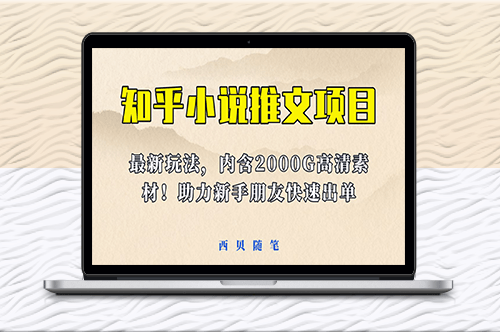 知乎小说推文项目

最新玩法，内含2000G高清素材！助力新手朋友快速出单

西贝随笔